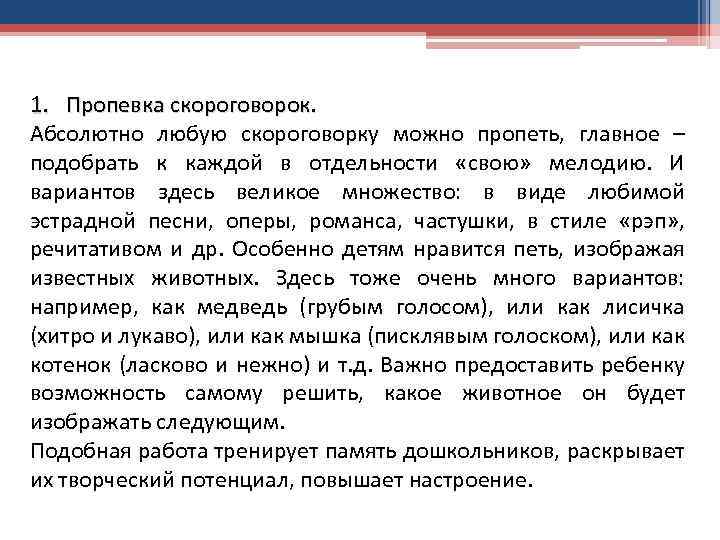 1. Пропевка скороговорок.
Абсолютно любую скороговорку можно пропеть, главное – подобрать к каждой в отдельности «свою» мелодию. И вариантов здесь великое множество: в виде любимой эстрадной песни, оперы, романса, частушки, в стиле «рэп», речитативом и др. Особенно детям нравится петь, изображая известных животных. Здесь тоже очень много вариантов: например, как медведь (грубым голосом), или как лисичка (хитро и лукаво), или как мышка (писклявым голоском), или как котенок (ласково и нежно) и т.д. Важно предоставить ребенку возможность самому решить, какое животное он будет изображать следующим.
Подобная работа тренирует память дошкольников, раскрывает их творческий потенциал, повышает настроение.